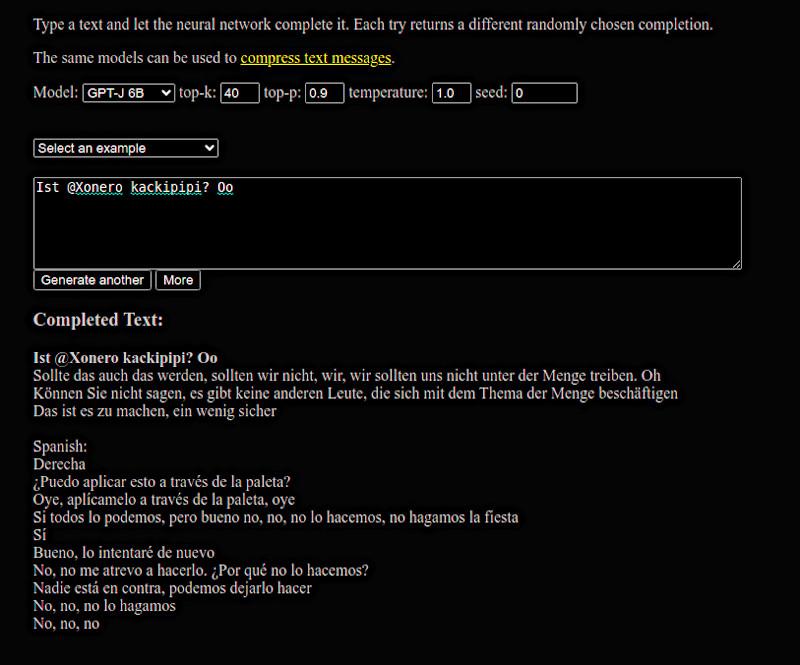 Type a text and let the neural network complete it. Each try returns a different randomly chosen completion.

The same models can be used to compress text messages.

Model: GPT-J 6B top-k: 40 top-p: 0.9 temperature: 1.0 seed: 0

Select an example

Ist @Xonero kackipipi? Oo

Generate another More

Completed Text:

Ist @Xonero kackipipi? Oo
Sollte das auch das werden, sollten wir nicht, wir, wir sollten uns nicht unter der Menge treiben. Oh
Können Sie nicht sagen, es gibt keine anderen Leute, die sich mit dem Thema der Menge beschäftigen
Das ist es zu machen, ein wenig sicher

Spanish:
Derecha
¿Puedo aplicar esto a través de la paleta?
Oye, aplícamelo a través de la paleta, oye
Sí todos lo podemos, pero bueno no, no, no lo hacemos, no hagamos la fiesta
Sí
Bueno, lo intentaré de nuevo
No, no me atrevo a hacerlo. ¿Por qué no lo hacemos?
Nadie está en contra, podemos dejarlo hacer
No, no, no lo hagamos
No, no, no